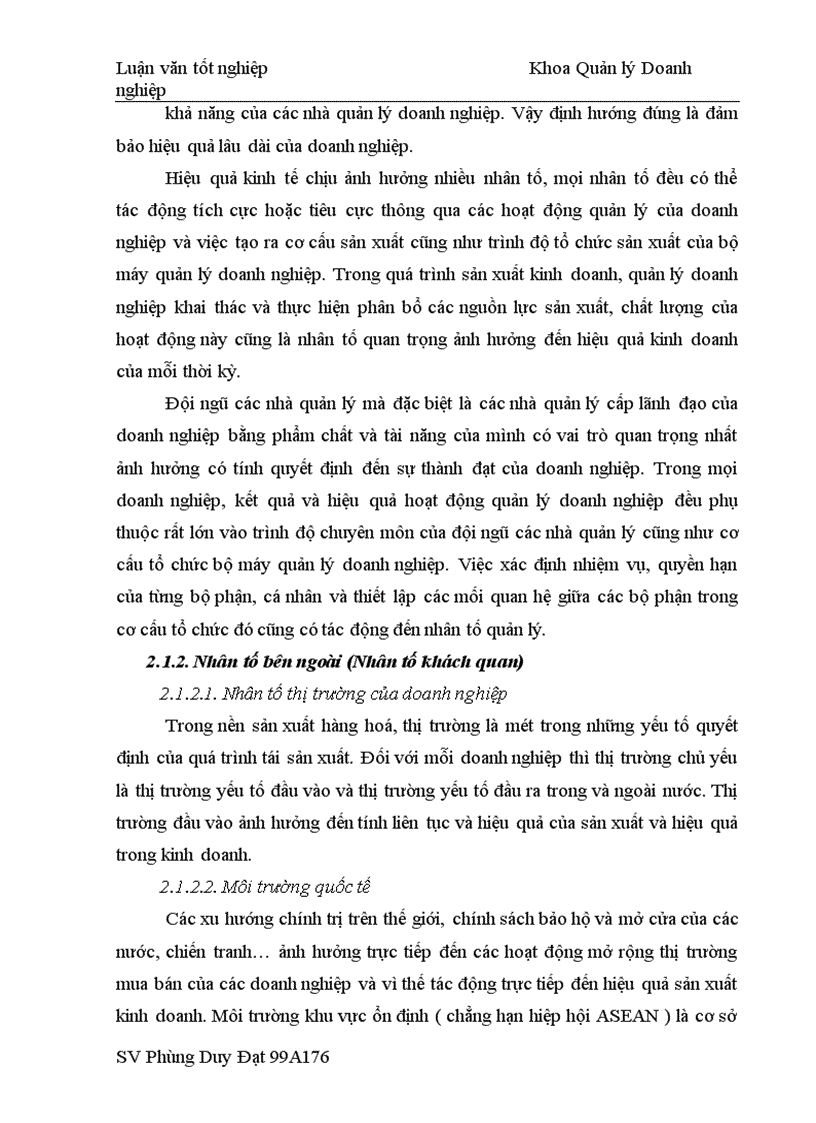 Luận văn tốt nghiệp Khoa Quản lý Doanh nghiệp

khả năng của các nhà quản lý doanh nghiệp. Vậy định hướng đúng là đảm bảo hiệu quả lâu dài của doanh nghiệp.

Hiệu quả kinh tế chịu ảnh hưởng nhiều nhân tố, mọi nhân tố đều có thể tác động tích cực hoặc tiêu cực thông qua các hoạt động quản lý của doanh nghiệp và việc tạo ra cơ cấu sản xuất cũng như trình độ tổ chức sản xuất của bộ máy quản lý doanh nghiệp. Trong quá trình sản xuất kinh doanh, quản lý doanh nghiệp khai thác và thực hiện phân bổ các nguồn lực sản xuất, chất lượng của hoạt động này cũng là nhân tố quan trọng ảnh hưởng đến hiệu quả kinh doanh của mỗi thời kỳ.

Đội ngũ các nhà quản lý mà đặc biệt là các nhà quản lý cấp lãnh đạo của doanh nghiệp bằng phẩm chất và tài năng của mình có vai trò quan trọng nhất ảnh hưởng có tính quyết định đến sự thành đạt của doanh nghiệp. Trong mọi doanh nghiệp, kết quả và hiệu quả hoạt động quản lý doanh nghiệp đều phụ thuộc rất lớn vào trình độ chuyên môn của đội ngũ các nhà quản lý cũng như cơ cấu tổ chức bộ máy quản lý doanh nghiệp. Việc xác định nhiệm vụ, quyền hạn của từng bộ phận, cá nhân và thiết lập các mối quan hệ giữa các bộ phận trong cơ cấu tổ chức đó cũng có tác động đến nhân tố quản lý.

2.1.2. Nhân tố bên ngoài (Nhân tố khách quan)

2.1.2.1. Nhân tố thị trường của doanh nghiệp

Trong nền sản xuất hàng hoá, thị trường là mét trong những yếu tố quyết định của quá trình tái sản xuất. Đối với mỗi doanh nghiệp thì thị trường chủ yếu là thị trường yếu tố đầu vào và thị trường yếu tố đầu ra trong và ngoài nước. Thị trường đầu vào ảnh hưởng đến tính liên tục và hiệu quả của sản xuất và hiệu quả trong kinh doanh.

2.1.2.2. Môi trường quốc tế

Các xu hướng chính trị trên thế giới, chính sách bảo hộ và mở cửa của các nước, chiến tranh… ảnh hưởng trực tiếp đến các hoạt động mở rộng thị trường mua bán của các doanh nghiệp và vì thế tác động trực tiếp đến hiệu quả sản xuất kinh doanh. Môi trường khu vực ổn định ( chẳng hạn hiệp hội ASEAN ) là cơ sở

SV Phùng Duy Đạt 99A176